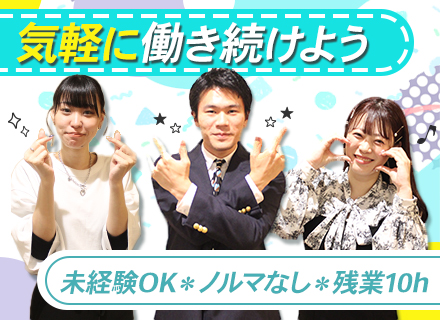 気軽に働き続けよう

未経験OK＊ノルマなし＊残業10h